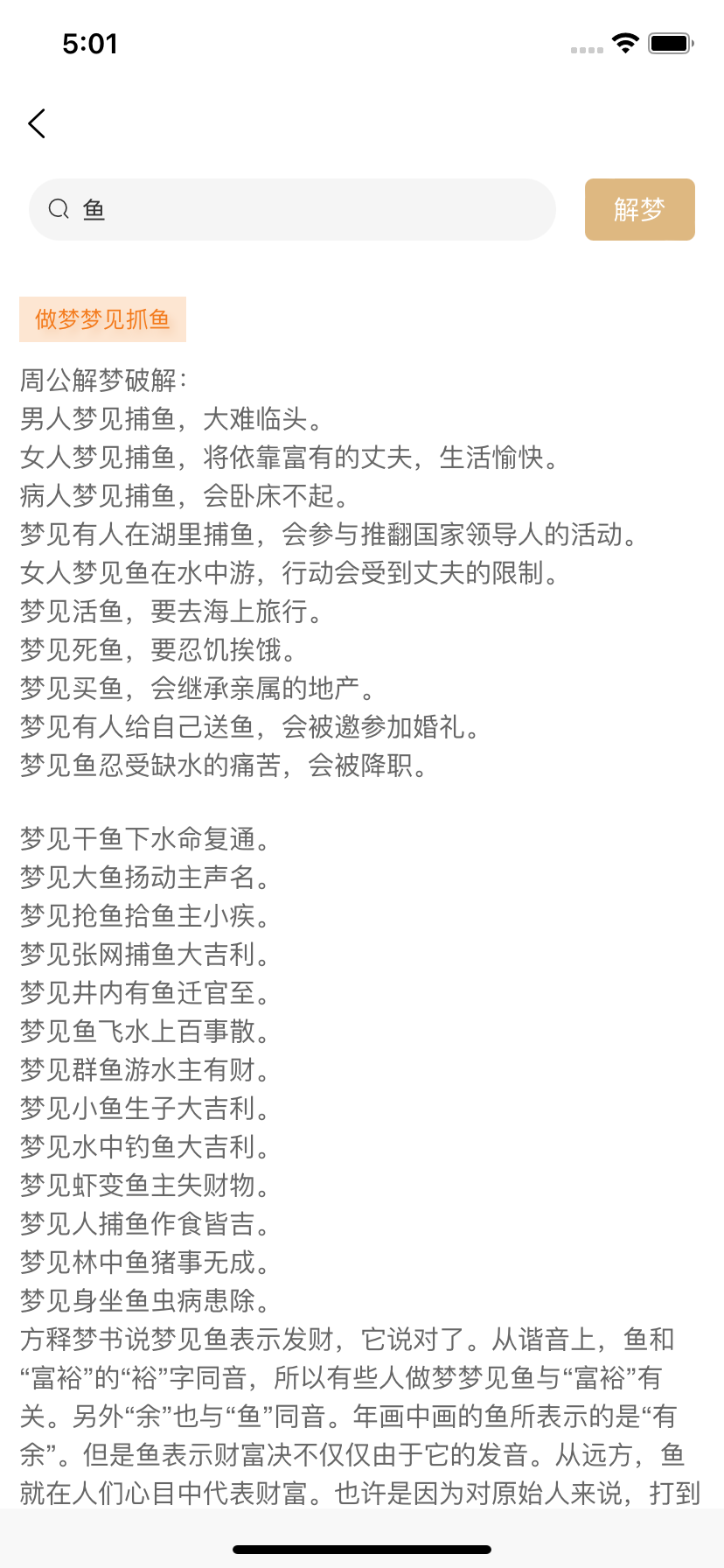 5:01

鱼

解梦

做梦梦见抓鱼

周公解梦破解:
男人梦见捕鱼，大难临头。
女人梦见捕鱼，将依靠富有的丈夫，生活愉快。
病人梦见捕鱼，会卧床不起。
梦见有人在湖里捕鱼，会参与推翻国家领导人的活动。
女人梦见鱼在水中游，行动会受到丈夫的限制。
梦见活鱼，要去海上旅行。
梦见死鱼，要忍饥挨饿。
梦见买鱼，会继承亲属的地产。
梦见有人给自己送鱼，会被邀参加婚礼。
梦见鱼忍受缺水的痛苦，会被降职。

梦见干鱼下水命复通。
梦见大鱼扬动主声名。
梦见抢鱼拾鱼主小疾。
梦见张网捕鱼大吉利。
梦见井内有鱼迁官至。
梦见鱼飞水上百事散。
梦见群鱼游水主有财。
梦见小鱼生子大吉利。
梦见水中钓鱼大吉利。
梦见虾变鱼主失财物。
梦见人捕鱼作食皆吉。
梦见林中鱼猪事无成。
梦见身坐鱼虫病患除。
方释梦书说梦见鱼表示发财，它说对了。从谐音上，鱼和“富裕”的“裕”字同音，所以有些人做梦梦见鱼与“富裕”有关。另外“余”也与“鱼”同音。年画中画的鱼所表示的是“有余”。但是鱼表示财富决不仅仅由于它的发音。从远方，鱼就在人们心目中代表财富。也许是因为对原始人来说，打到